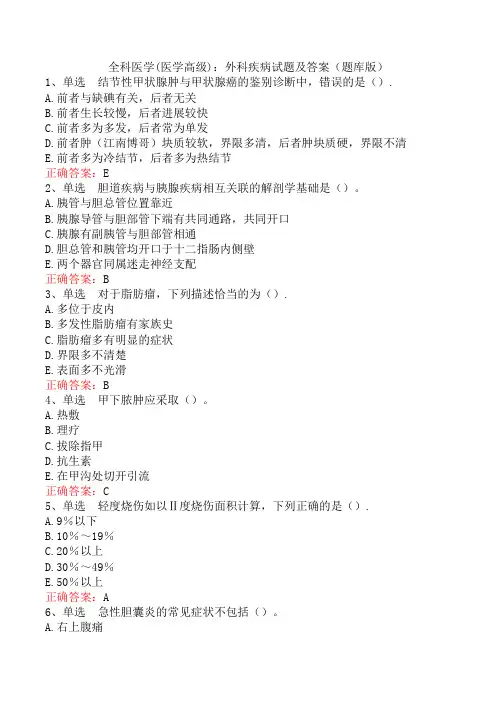 全科医学(医学高级)：外科疾病试题及答案（题库版）

1、单选　结节性甲状腺肿与甲状腺癌的鉴别诊断中，错误的是（）.
A.前者与缺碘有关，后者无关
B.前者生长较慢，后者进展较快
C.前者多为多发，后者常为单发
D.前者肿（江南博哥）块质较软，界限多清，后者肿块质硬，界限不清
E.前者多为冷结节，后者多为热结节
正确答案：E

2、单选　胆道疾病与胰腺疾病相互关联的解剖学基础是（）。
A.胰管与胆总管位置靠近
B.胰腺导管与胆部管下端有共同通路，共同开口
C.胰腺有副胰管与胆部管相通
D.胆总管和胰管均开口于十二指肠内侧壁
E.两个器官同属迷走神经支配
正确答案：B

3、单选　对于脂肪瘤，下列描述恰当的为（）.
A.多位于皮内
B.多发性脂肪瘤有家族史
C.脂肪瘤多有明显的症状
D.界限多不清楚
E.表面多不光滑
正确答案：B

4、单选　甲下脓肿应采取（）。
A.热敷
B.理疗
C.拔除指甲
D.抗生素
E.在甲沟处切开引流
正确答案：C

5、单选　轻度烧伤如以Ⅱ度烧伤面积计算，下列正确的是（）.
A.9%以下
B.10%～19%
C.20%以上
D.30%～49%
E.50%以上
正确答案：A

6、单选　急性胆囊炎的常见症状不包括（）。
A.右上腹痛